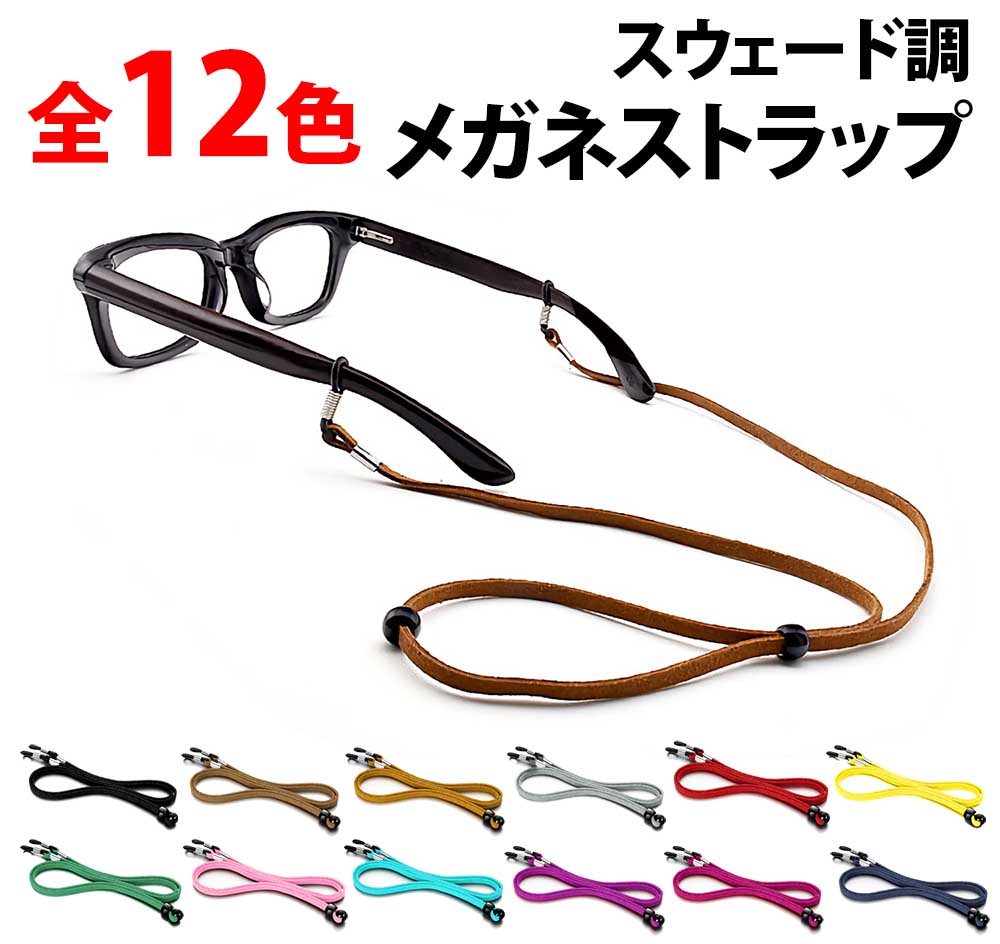 全12色

スウェード調
メガネストラップ